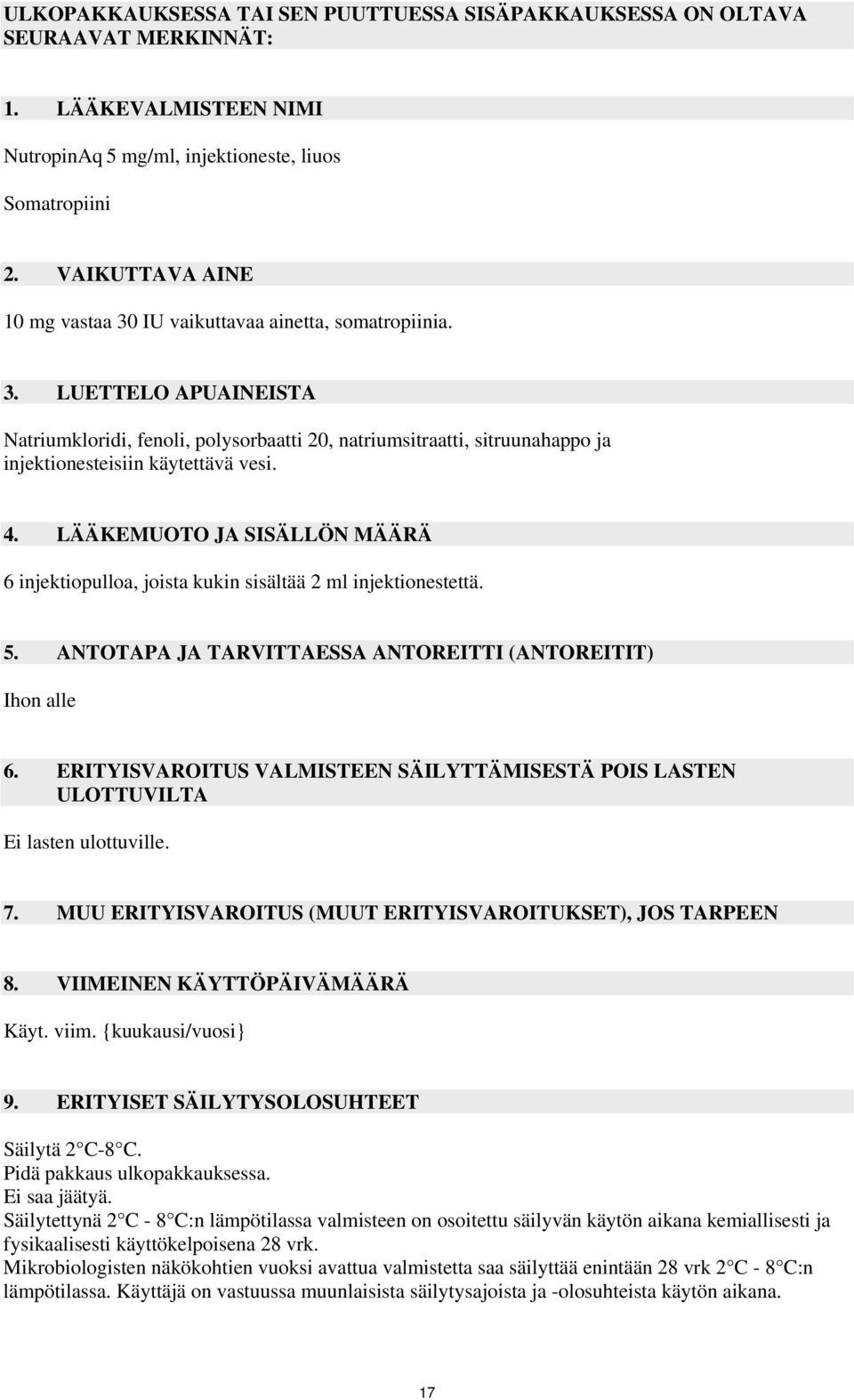 ULKOPAKKAUKSESSA TAI SEN PUUTTUESSA SISÄPAKKAUKSESSA ON OLTAVA SEURAAVAT MERKINNÄT:

1. LÄÄKEVALMISTEEN NIMI

NutropinAq 5 mg/ml, injektioneste, liuos

Somatropiini

2. VAIKUTTAVA AINE

10 mg vastaa 30 IU vaikuttavaa ainetta, somatropiinia.

3. LUETTELO APUAINEISTA

Natriumkloridi, fenoli, polysorbaatti 20, natriumsitraatti, sitruunahappo ja injektionesteisiin käytettävä vesi.

4. LÄÄKEMUOTO JA SISÄLLÖN MÄÄRÄ

6 injektiopulloa, joista kukin sisältää 2 ml injektionestettä.

5. ANTOTAPA JA TARVITTAESSA ANTOREITTI (ANTOREITIT)

Ihon alle

6. ERITYISVAROITUS VALMISTEEN SÄILYTTÄMISESTÄ POIS LASTEN ULOTTUVILTA

Ei lasten ulottuville.

7. MUU ERITYISVAROITUS (MUUT ERITYISVAROITUKSET), JOS TARPEEN

8. VIIMEINEN KÄYTTÖPÄIVÄMÄÄRÄ

Käyt. viim. {kuukausi/vuosi}

9. ERITYISET SÄILYTYSOLOSUHTEET

Säilytä 2 C-8 C.
Pidä pakkaus ulkopakkauksessa.
Ei saa jäätyä.
Säilytettynä 2 C - 8 C:n lämpötilassa valmisteen on osoitettu säilyvän käytön aikana kemiallisesti ja fysikaalisesti käyttökelpoisena 28 vrk.
Mikrobiologisten näkökohtien vuoksi avattua valmistetta saa säilyttää enintään 28 vrk 2 C - 8 C:n lämpötilassa. Käyttäjä on vastuussa muunlaisista säilytysajoista ja -olosuhteista käytön aikana.

17